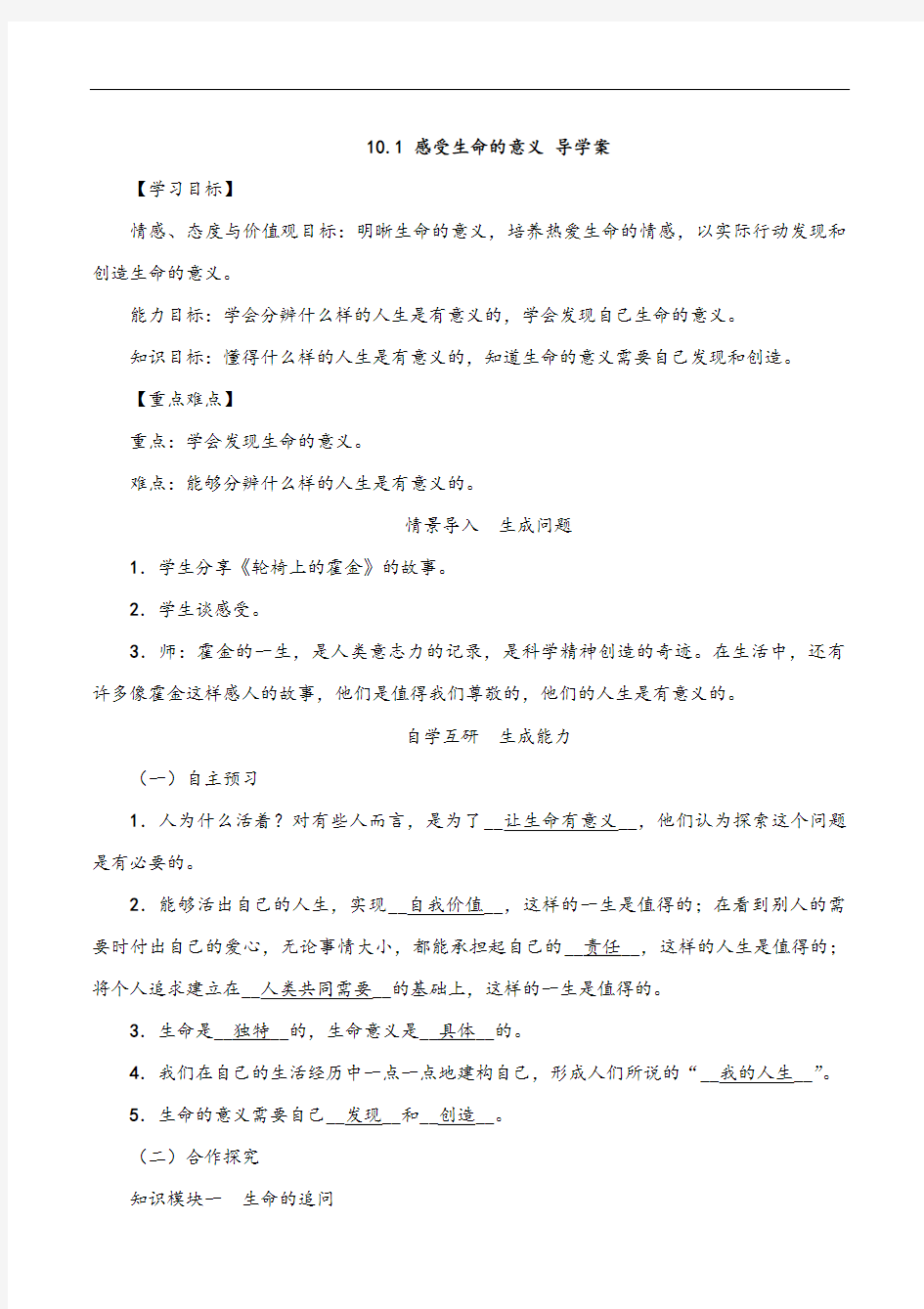 10.1 感受生命的意义 导学案

【学习目标】

情感、态度与价值观目标：明晰生命的意义，培养热爱生命的情感，以实际行动发现和创造生命的意义。

能力目标：学会分辨什么样的人生是有意义的，学会发现自己生命的意义。

知识目标：懂得什么样的人生是有意义的，知道生命的意义需要自己发现和创造。

【重点难点】

重点：学会发现生命的意义。

难点：能够分辨什么样的人生是有意义的。

情景导入　生成问题

1．学生分享《轮椅上的霍金》的故事。

2．学生谈感受。

3．师：霍金的一生，是人类意志力的记录，是科学精神创造的奇迹。在生活中，还有许多像霍金这样感人的故事，他们是值得我们尊敬的，他们的人生是有意义的。

自学互研　生成能力

（一）自主预习

1．人为什么活着？对有些人而言，是为了__让生命有意义__，他们认为探索这个问题是有必要的。

2．能够活出自己的人生，实现__自我价值__，这样的一生是值得的；在看到别人的需要时付出自己的爱心，无论事情大小，都能承担起自己的__责任__，这样的人生是值得的；将个人追求建立在__人类共同需要__的基础上，这样的一生是值得的。

3．生命是__独特__的，生命意义是__具体__的。

4．我们在自己的生活经历中一点一点地建构自己，形成人们所说的“__我的人生__”。

5．生命的意义需要自己__发现__和__创造__。

（二）合作探究

知识模块一　生命的追问